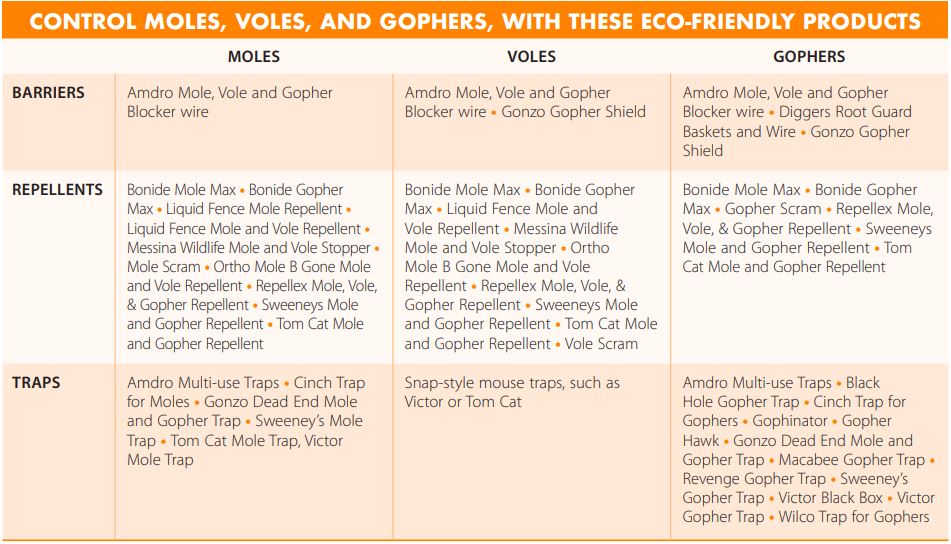 CONTROL MOLES, VOLES, AND GOPHERS, WITH THESE ECO-FRIENDLY PRODUCTS

| | MOLES | VOLES | GOPHERS |
|---|---|---|---|
| BARRIERS | Amdro Mole, Vole and Gopher Blocker wire | Amdro Mole, Vole and Gopher Blocker wire • Gonzo Gopher Shield | Amdro Mole, Vole and Gopher Blocker wire • Diggers Root Guard Baskets and Wire • Gonzo Gopher Shield |
| REPELLENTS | Bonide Mole Max • Bonide Gopher Max • Liquid Fence Mole Repellent • Liquid Fence Mole and Vole Repellent • Messina Wildlife Mole and Vole Stopper • Mole Scram • Ortho Mole B Gone Mole and Vole Repellent • Repellex Mole, Vole, & Gopher Repellent • Sweeneys Mole and Gopher Repellent • Tom Cat Mole and Gopher Repellent | Bonide Mole Max • Bonide Gopher Max • Liquid Fence Mole and Vole Repellent • Messina Wildlife Mole and Vole Stopper • Ortho Mole B Gone Mole and Vole Repellent • Repellex Mole, Vole, & Gopher Repellent • Sweeneys Mole and Gopher Repellent • Tom Cat Mole and Gopher Repellent • Vole Scram | Bonide Mole Max • Bonide Gopher Max • Gopher Scram • Repellex Mole, Vole, & Gopher Repellent • Sweeneys Mole and Gopher Repellent • Tom Cat Mole and Gopher Repellent |
| TRAPS | Amdro Multi-use Traps • Cinch Trap for Moles • Gonzo Dead End Mole and Gopher Trap • Sweeney's Mole Trap • Tom Cat Mole Trap, Victor Mole Trap | Snap-style mouse traps, such as Victor or Tom Cat | Amdro Multi-use Traps • Black Hole Gopher Trap • Cinch Trap for Gophers • Gophinator • Gopher Hawk • Gonzo Dead End Mole and Gopher Trap • Macabee Gopher Trap • Revenge Gopher Trap • Sweeney's Gopher Trap • Victor Black Box • Victor Gopher Trap • Wilco Trap for Gophers |